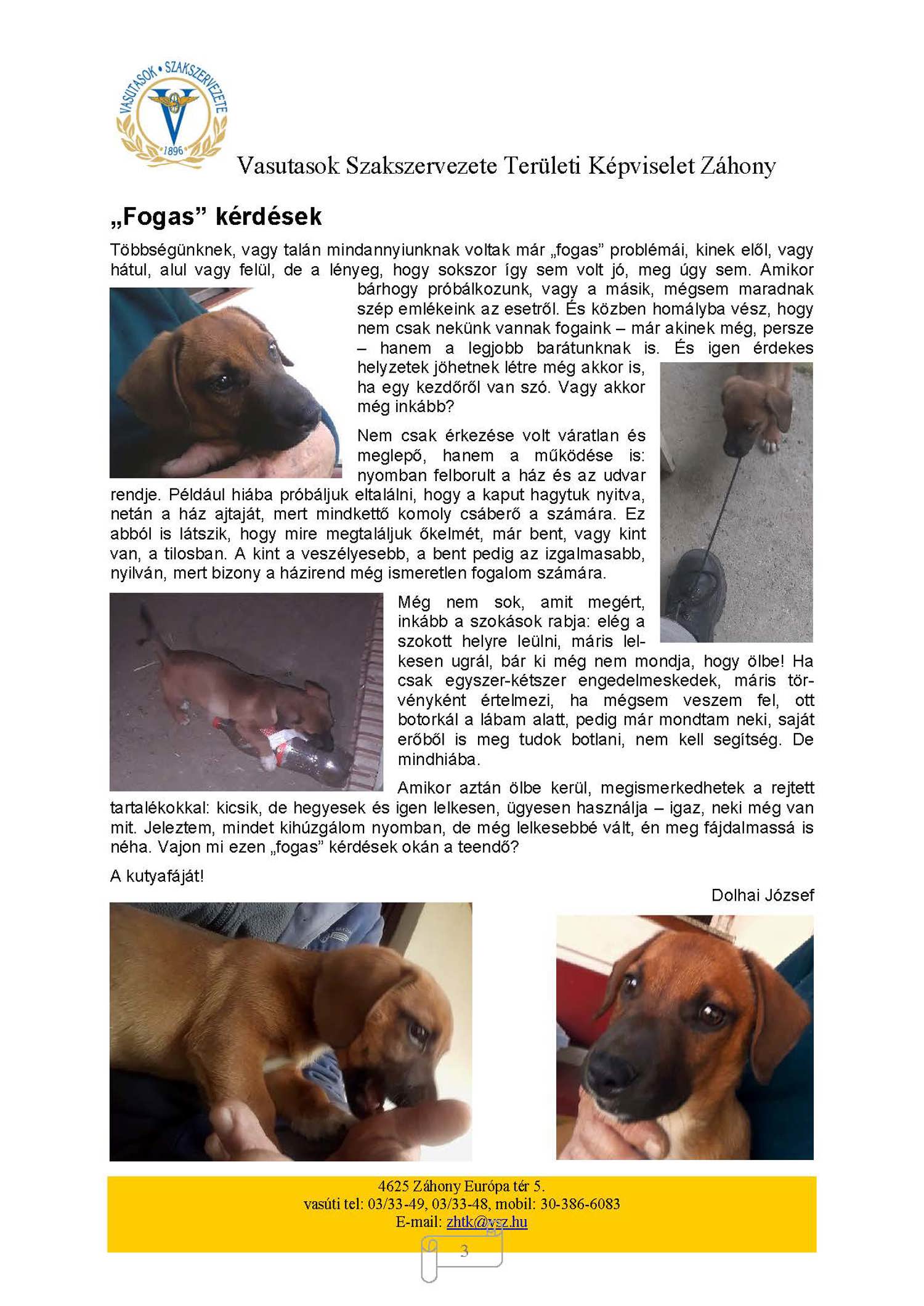 VASUTASOK • SZAKSZERVEZETE
1896

Vasutasok Szakszervezete Területi Képviselet Záhony

„Fogas” kérdések

Többségünknek, vagy talán mindannyiunknak voltak már „fogas” problémái, kinek elől, vagy hátul, alul vagy felül, de a lényeg, hogy sokszor így sem volt jó, meg úgy sem. Amikor bárhogy próbálkozunk, vagy a másik, mégsem maradnak szép emlékeink az esetről. És közben homályba vész, hogy nem csak nekünk vannak fogaink – már akinek még, persze – hanem a legjobb barátunknak is. És igen érdekes helyzetek jöhetnek létre még akkor is, ha egy kezdőről van szó. Vagy akkor még inkább?

Nem csak érkezése volt váratlan és meglepő, hanem a működése is: nyomban felborult a ház és az udvar rendje. Például hiába próbáljuk eltalálni, hogy a kaput hagytuk nyitva, netán a ház ajtaját, mert mindkettő komoly csáberő a számára. Ez abból is látszik, hogy mire megtaláljuk őkelmét, már bent, vagy kint van, a tilosban. A kint a veszélyesebb, a bent pedig az izgalmasabb, nyilván, mert bizony a házirend még ismeretlen fogalom számára.

Még nem sok, amit megért, inkább a szokások rabja: elég a szokott helyre leülni, máris lelkesen ugrál, bár ki még nem mondja, hogy ölbe! Ha csak egyszer-kétszer engedelmeskedek, máris törvényként értelmezi, ha mégsem veszem fel, ott botorkál a lábam alatt, pedig már mondtam neki, saját erőből is meg tudok botlani, nem kell segítség. De mindhiába.

Amikor aztán ölbe kerül, megismerkedhetek a rejtett tartalékokkal: kicsik, de hegyesek és igen lelkesen, ügyesen használja – igaz, neki még van mit. Jeleztem, mindet kihúzgálom nyomban, de még lelkesebbé vált, én meg fájdalmassá is néha. Vajon mi ezen „fogas” kérdések okán a teendő?

A kutyafáját!

Dolhai József

4625 Záhony Európa tér 5.
vasúti tel: 03/33-49, 03/33-48, mobil: 30-386-6083
E-mail: zhtk@vsz.hu

3